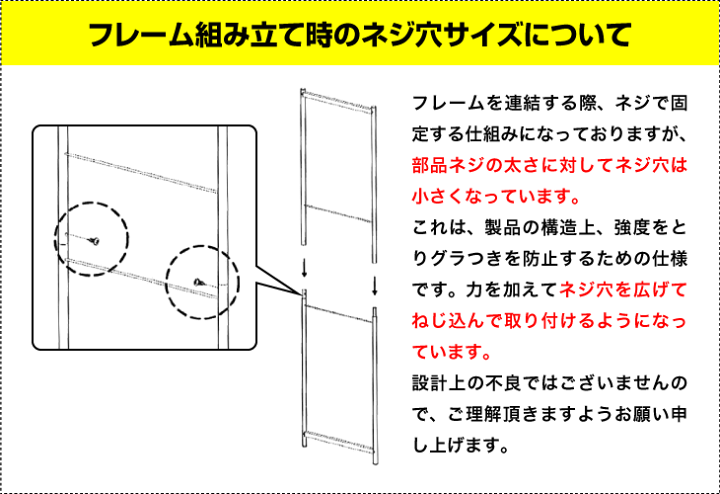 フレーム組み立て時のネジ穴サイズについて

フレームを連結する際、ネジで固定する仕組みになっておりますが、部品ネジの太さに対してネジ穴は小さくなっています。

これは、製品の構造上、強度をとりグラつきを防止するための仕様です。力を加えてネジ穴を広げてねじ込んで取り付けるようになっています。

設計上の不良ではございませんので、ご理解頂きますようお願い申し上げます。